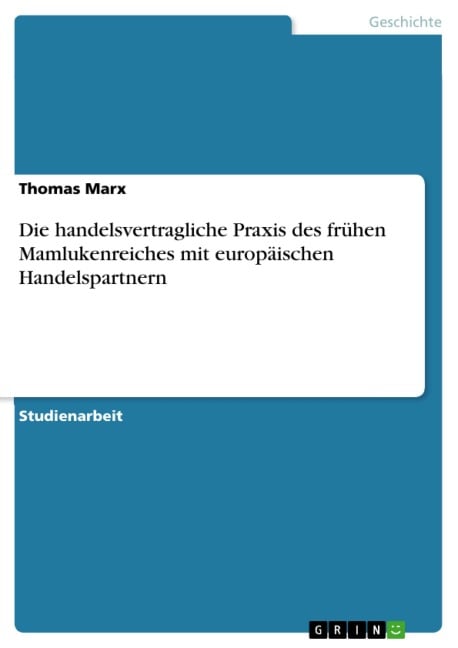 Geschichte

Thomas Marx

Die handelsvertragliche Praxis des frühen Mamlukenreiches mit europäischen Handelspartnern

Studienarbeit

GRIN